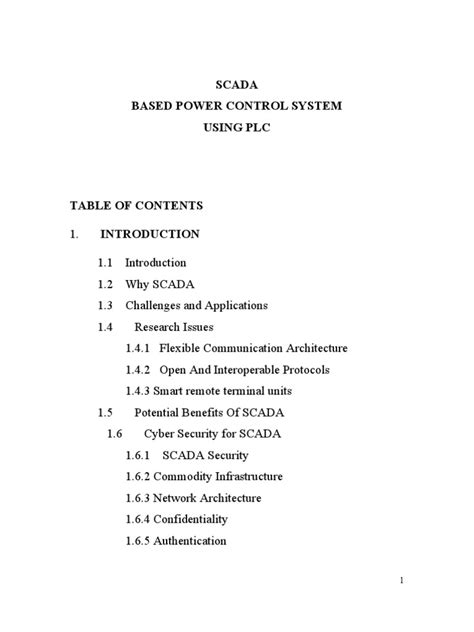 SCADA
BASED POWER CONTROL SYSTEM
USING PLC

TABLE OF CONTENTS

1. INTRODUCTION

1.1 Introduction

1.2 Why SCADA

1.3 Challenges and Applications

1.4 Research Issues

1.4.1 Flexible Communication Architecture

1.4.2 Open And Interoperable Protocols

1.4.3 Smart remote terminal units

1.5 Potential Benefits Of SCADA

1.6 Cyber Security for SCADA

1.6.1 SCADA Security

1.6.2 Commodity Infrastructure

1.6.3 Network Architecture

1.6.4 Confidentiality

1.6.5 Authentication

1